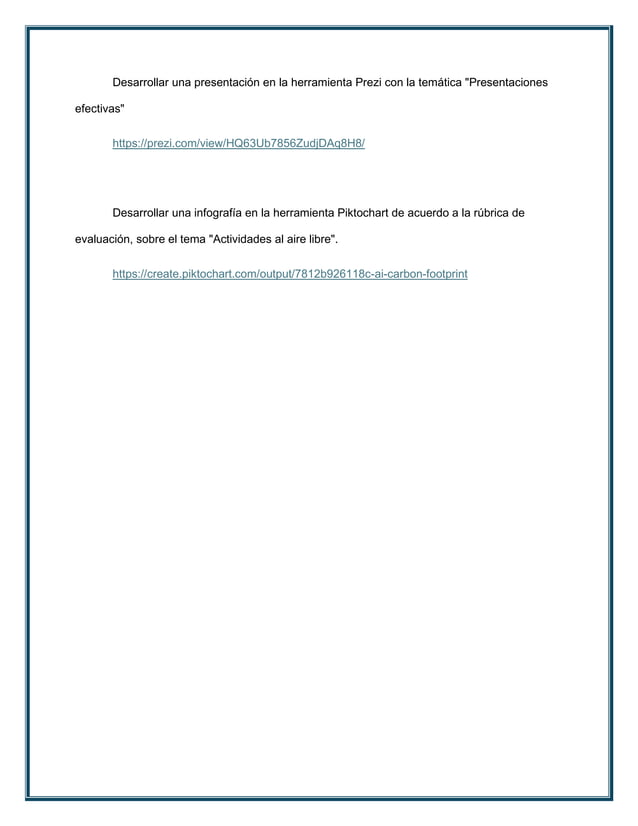 Desarrollar una presentación en la herramienta Prezi con la temática "Presentaciones efectivas"

https://prezi.com/view/HQ63Ub7856ZudjDAq8H8/

Desarrollar una infografía en la herramienta Piktochart de acuerdo a la rúbrica de evaluación, sobre el tema "Actividades al aire libre".

https://create.piktochart.com/output/7812b926118c-ai-carbon-footprint